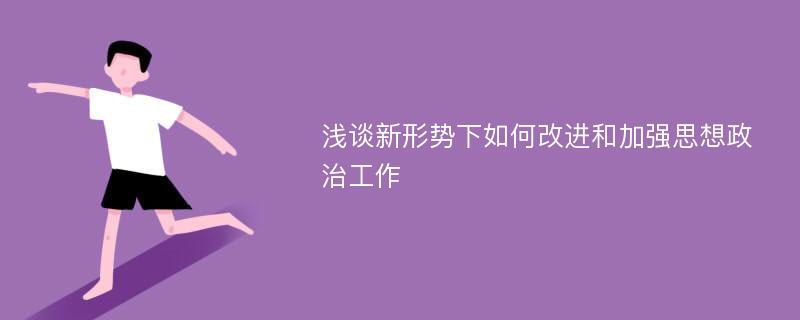 浅谈新形势下如何改进和加强思想政治工作